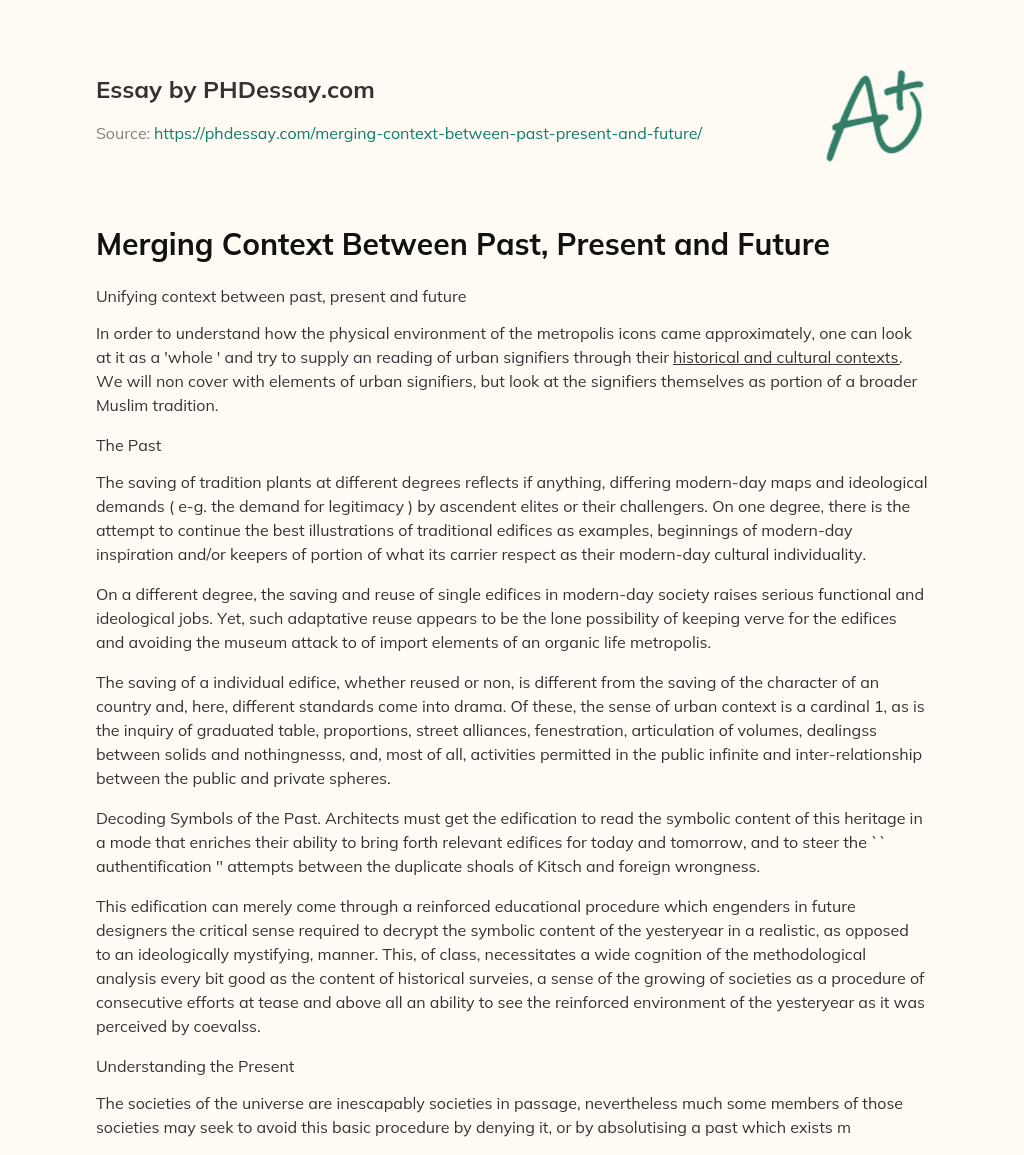 Essay by PHDessay.com

Source: https://phdessay.com/merging-context-between-past-present-and-future/

A+

Merging Context Between Past, Present and Future

Unifying context between past, present and future

In order to understand how the physical environment of the metropolis icons came approximately, one can look at it as a 'whole ' and try to supply an reading of urban signifiers through their historical and cultural contexts. We will non cover with elements of urban signifiers, but look at the signifiers themselves as portion of a broader Muslim tradition.

The Past

The saving of tradition plants at different degrees reflects if anything, differing modern-day maps and ideological demands ( e-g. the demand for legitimacy ) by ascendent elites or their challengers. On one degree, there is the attempt to continue the best illustrations of traditional edifices as examples, beginnings of modern-day inspiration and/or keepers of portion of what its carrier respect as their modern-day cultural individuality.

On a different degree, the saving and reuse of single edifices in modern-day society raises serious functional and ideological jobs. Yet, such adaptative reuse appears to be the lone possibility of keeping verve for the edifices and avoiding the museum attack to of import elements of an organic life metropolis.

The saving of a individual edifice, whether reused or non, is different from the saving of the character of an country and, here, different standards come into drama. Of these, the sense of urban context is a cardinal 1, as is the inquiry of graduated table, proportions, street alliances, fenestration, articulation of volumes, dealingss between solids and nothingnesss, and, most of all, activities permitted in the public infinite and inter-relationship between the public and private spheres.

Decoding Symbols of the Past. Architects must get the edification to read the symbolic content of this heritage in a mode that enriches their ability to bring forth relevant edifices for today and tomorrow, and to steer the `` authentification '' attempts between the duplicate shoals of Kitsch and foreign wrongness.

This edification can merely come through a reinforced educational procedure which engenders in future designers the critical sense required to decrypt the symbolic content of the yesteryear in a realistic, as opposed to an ideologically mystifying, manner. This, of class, necessitates a wide cognition of the methodological analysis every bit good as the content of historical surveies, a sense of the growing of societies as a procedure of consecutive efforts at tease and above all an ability to see the reinforced environment of the yesteryear as it was perceived by coevalss.

Understanding the Present

The societies of the universe are inescapably societies in passage, nevertheless much some members of those societies may seek to avoid this basic procedure by denying it, or by absolutising a past which exists m